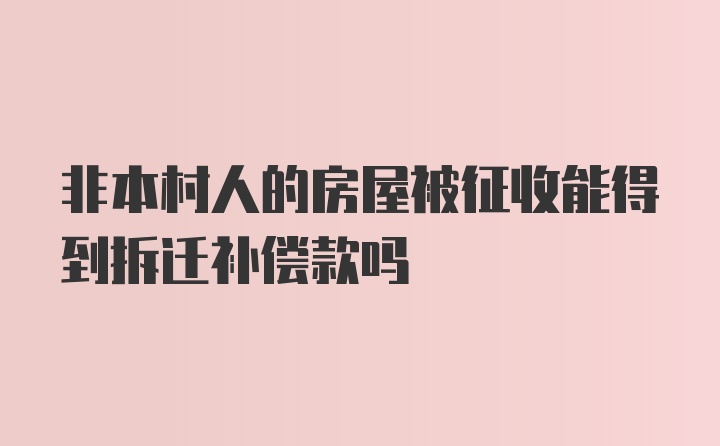 非本村人的房屋被征收能得到拆迁补偿款吗